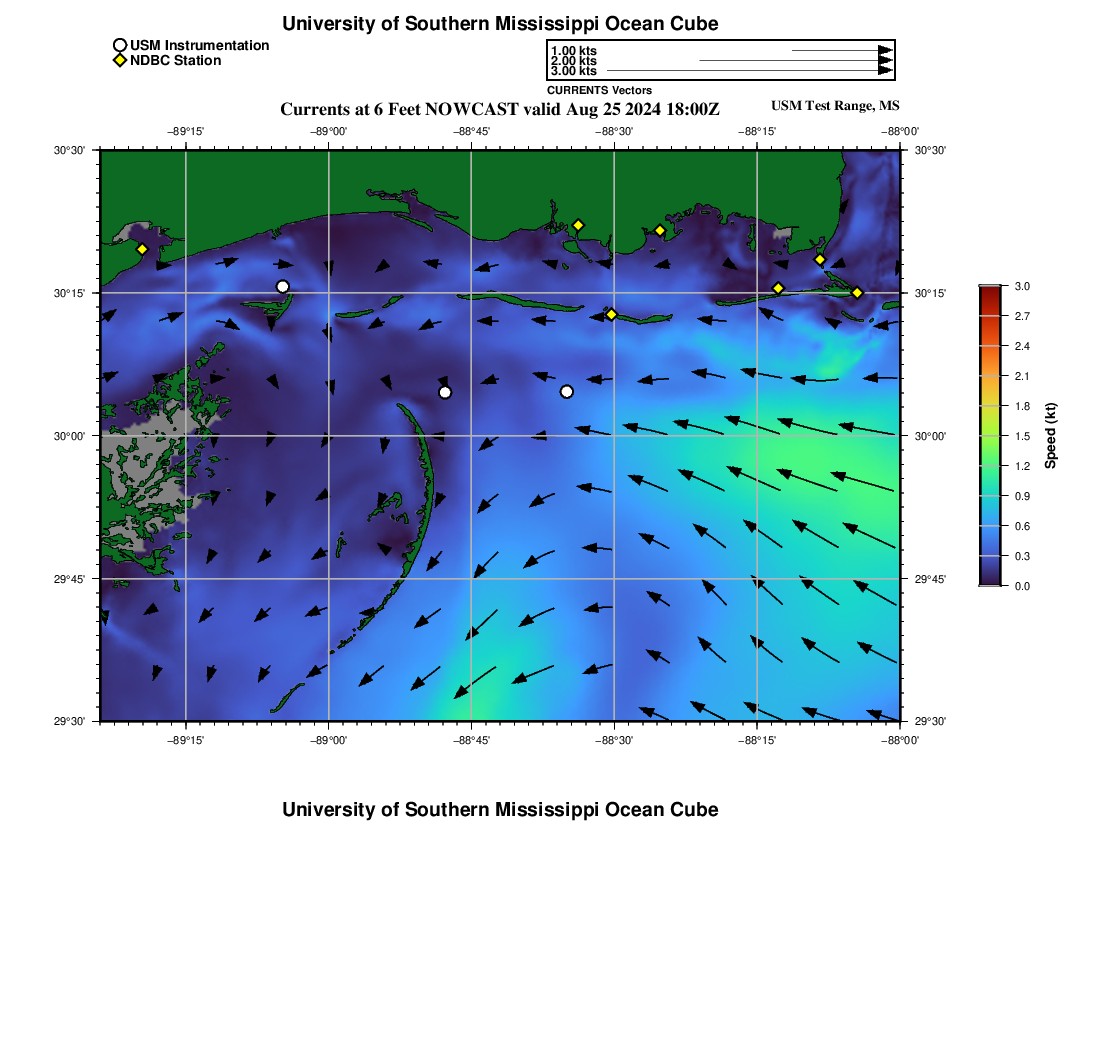 University of Southern Mississippi Ocean Cube

USM Instrumentation
NDBC Station

1.00 kts
2.00 kts
3.00 kts
CURRENTS Vectors

Currents at 6 Feet NOWCAST valid Aug 25 2024 18:00Z

USM Test Range, MS

−89°15'
−89°00'
−88°45'
−88°30'
−88°15'
−88°00'

30°30'
30°15'
30°00'
29°45'
29°30'

30°30'
30°15'
30°00'
29°45'
29°30'

−89°15'
−89°00'
−88°45'
−88°30'
−88°15'
−88°00'

3.0
2.7
2.4
2.1
1.8
1.5
1.2
0.9
0.6
0.3
0.0
Speed (kt)

University of Southern Mississippi Ocean Cube